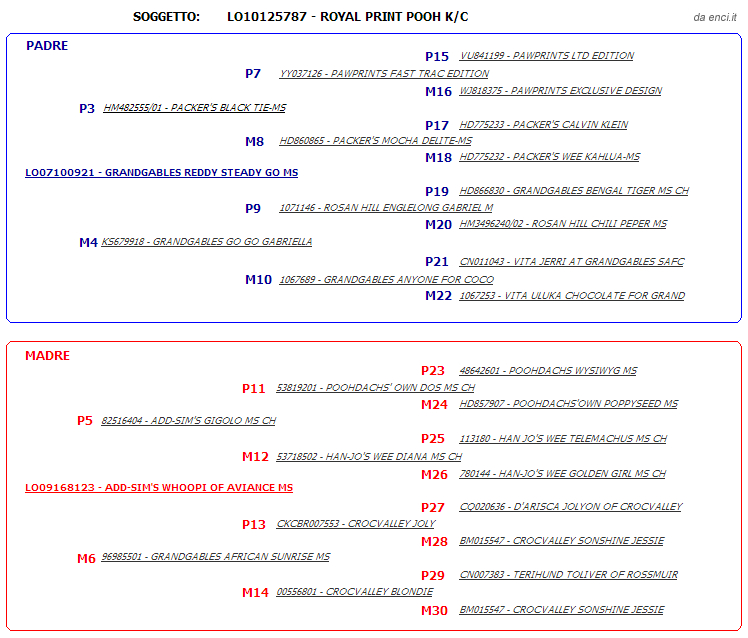 SOGGETTO: LO10125787 - ROYAL PRINT POOH K/C

da enci.it

PADRE

P15 VU841199 - PAWPRINTS LTD EDITION

P7 YY037126 - PAWPRINTS FAST TRAC EDITION

M16 WJ818375 - PAWPRINTS EXCLUSIVE DESIGN

P3 HM482555/01 - PACKER'S BLACK TIE-MS

P17 HD775233 - PACKER'S CALVIN KLEIN

M8 HD860865 - PACKER'S MOCHA DELITE-MS

M18 HD775232 - PACKER'S WEE KAHLUA-MS

LO07100921 - GRANDGABLES REDDY STEADY GO MS

P19 HD866830 - GRANDGABLES BENGAL TIGER MS CH

P9 1071146 - ROSAN HILL ENGLELONG GABRIEL M

M20 HM3496240/02 - ROSAN HILL CHILI PEPER MS

M4 KS679918 - GRANDGABLES GO GO GABRIELLA

P21 CN011043 - VITA JERRI AT GRANDGABLES SAFC

M10 1067689 - GRANDGABLES ANYONE FOR COCO

M22 1067253 - VITA ULUKA CHOCOLATE FOR GRAND

MADRE

P23 48642601 - POOHDACHS WYSIWYG MS

P11 53819201 - POOHDACHS' OWN DOS MS CH

M24 HD857907 - POOHDACHS'OWN POPPYSEED MS

P5 82516404 - ADD-SIM'S GIGOLO MS CH

P25 113180 - HAN JO'S WEE TELEMACHUS MS CH

M12 53718502 - HAN-JO'S WEE DIANA MS CH

M26 780144 - HAN-JO'S WEE GOLDEN GIRL MS CH

LO09168123 - ADD-SIM'S WHOOPI OF AVIANCE MS

P27 CO020636 - D'ARISCA JOLYON OF CROCVALLEY

P13 CKCBR007553 - CROCVALLEY JOLY

M28 BM015547 - CROCVALLEY SONSHINE JESSIE

M6 96985501 - GRANDGABLES AFRICAN SUNRISE MS

P29 CN007383 - TERIHUND TOLIVER OF ROSSMUIR

M14 00556801 - CROCVALLEY BLONDIE

M30 BM015547 - CROCVALLEY SONSHINE JESSIE